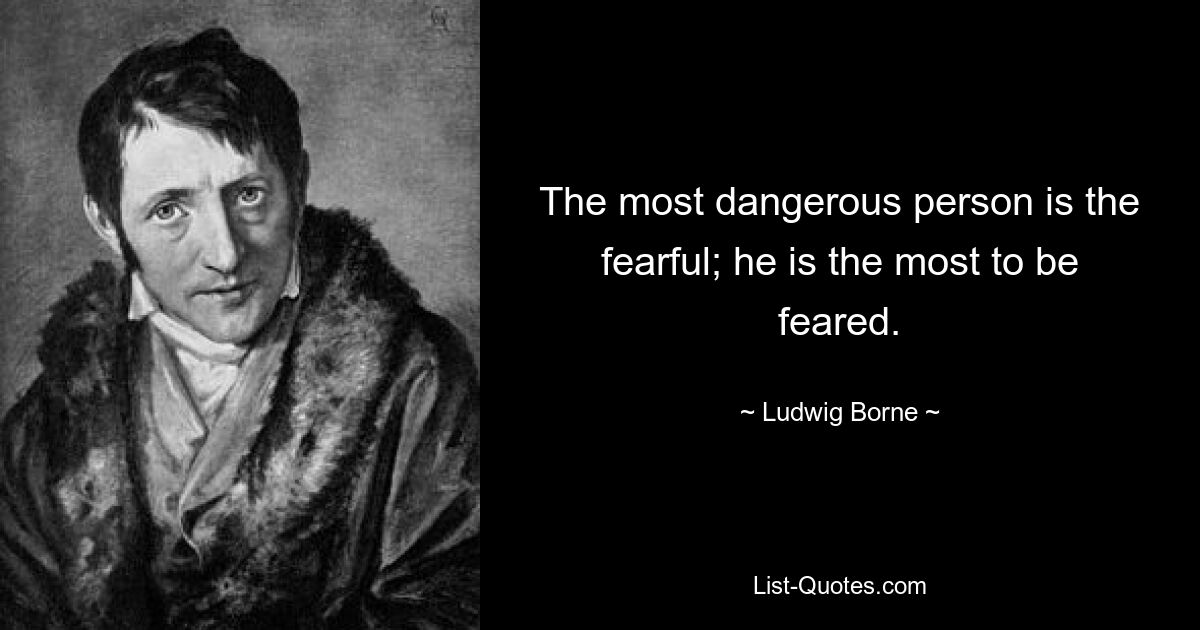 The most dangerous person is the fearful; he is the most to be feared.

~ Ludwig Borne ~

List-Quotes.com